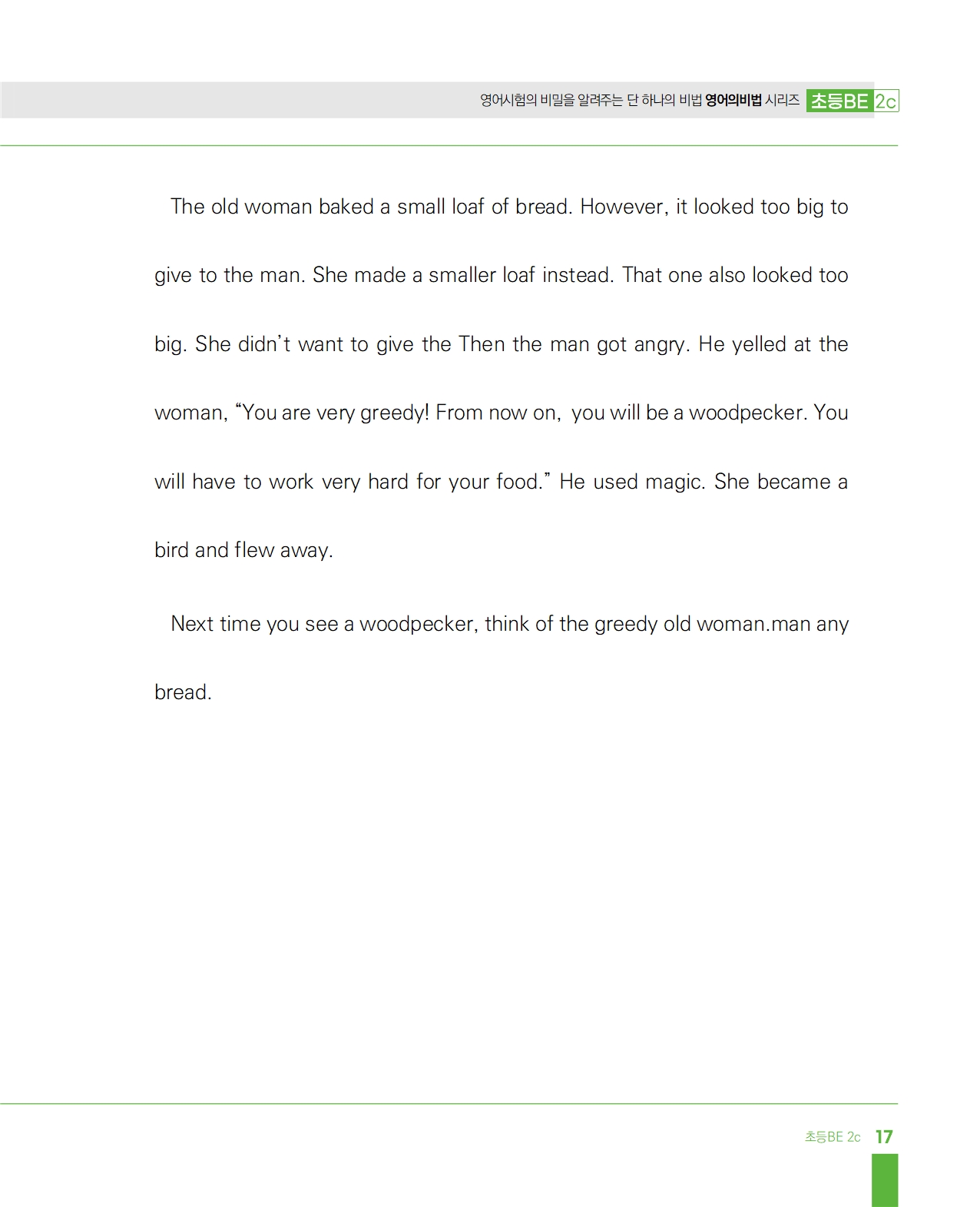 영어시험의 비밀을 알려주는 단 하나의 비법 영어의비법 시리즈 초등BE 2c

The old woman baked a small loaf of bread. However, it looked too big to give to the man. She made a smaller loaf instead. That one also looked too big. She didn't want to give the Then the man got angry. He yelled at the woman, "You are very greedy! From now on, you will be a woodpecker. You will have to work very hard for your food." He used magic. She became a bird and flew away.

Next time you see a woodpecker, think of the greedy old woman.man any bread.

초등BE 2c 17